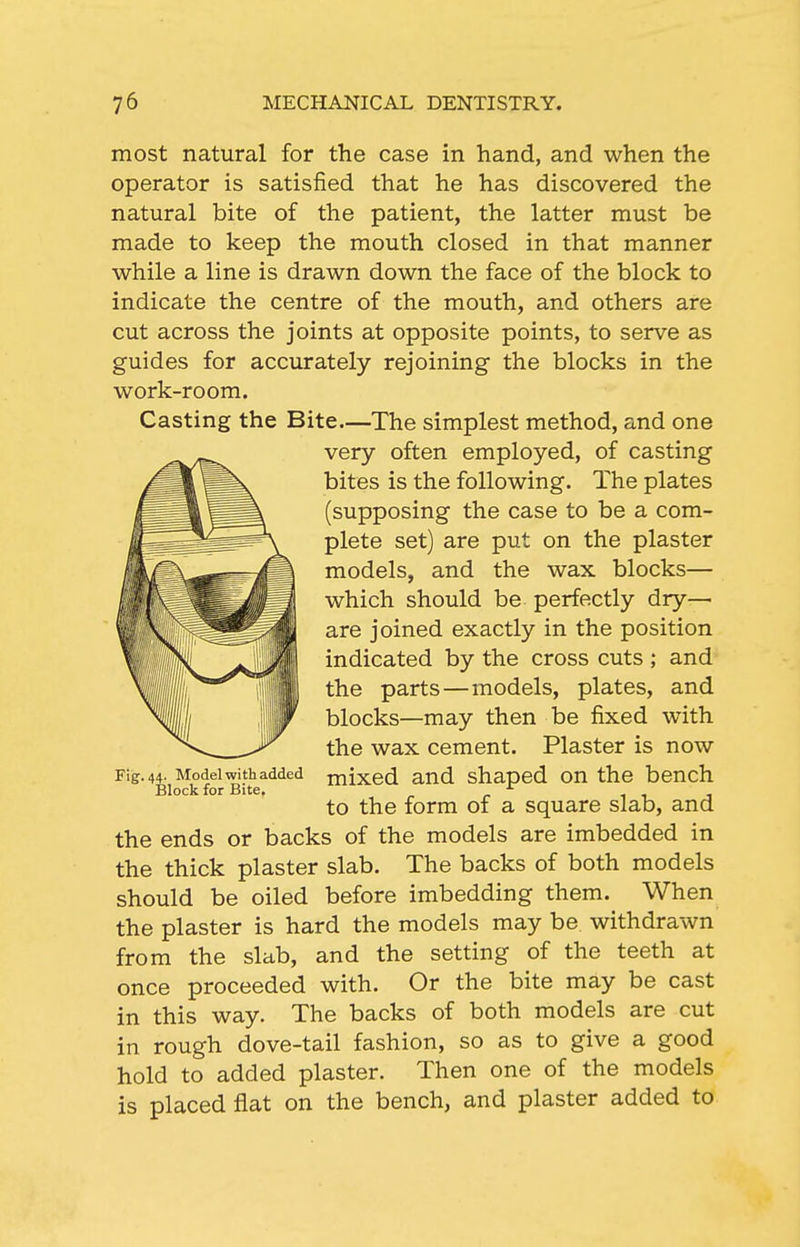 76 MECHANICAL DENTISTRY.

most natural for the case in hand, and when the operator is satisfied that he has discovered the natural bite of the patient, the latter must be made to keep the mouth closed in that manner while a line is drawn down the face of the block to indicate the centre of the mouth, and others are cut across the joints at opposite points, to serve as guides for accurately rejoining the blocks in the work-room.

Casting the Bite.—The simplest method, and one very often employed, of casting bites is the following. The plates (supposing the case to be a complete set) are put on the plaster models, and the wax blocks—which should be perfectly dry—are joined exactly in the position indicated by the cross cuts ; and the parts—models, plates, and blocks—may then be fixed with the wax cement. Plaster is now mixed and shaped on the bench to the form of a square slab, and the ends or backs of the models are imbedded in the thick plaster slab. The backs of both models should be oiled before imbedding them. When the plaster is hard the models may be withdrawn from the slab, and the setting of the teeth at once proceeded with. Or the bite may be cast in this way. The backs of both models are cut in rough dove-tail fashion, so as to give a good hold to added plaster. Then one of the models is placed flat on the bench, and plaster added to

Fig. 44. Model with added Block for Bite.